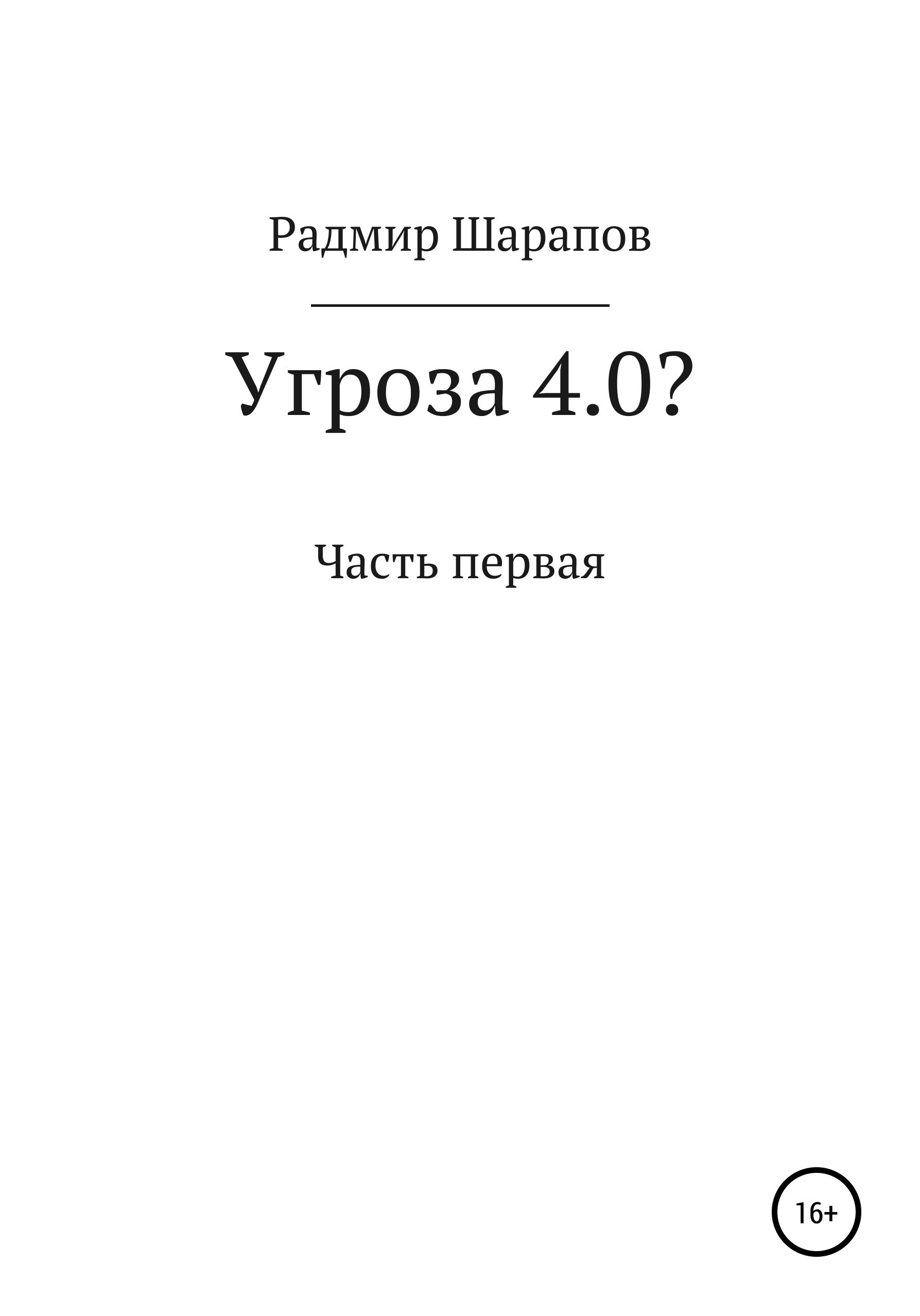 Радмир Шарапов

Угроза 4.0?

Часть первая

16+